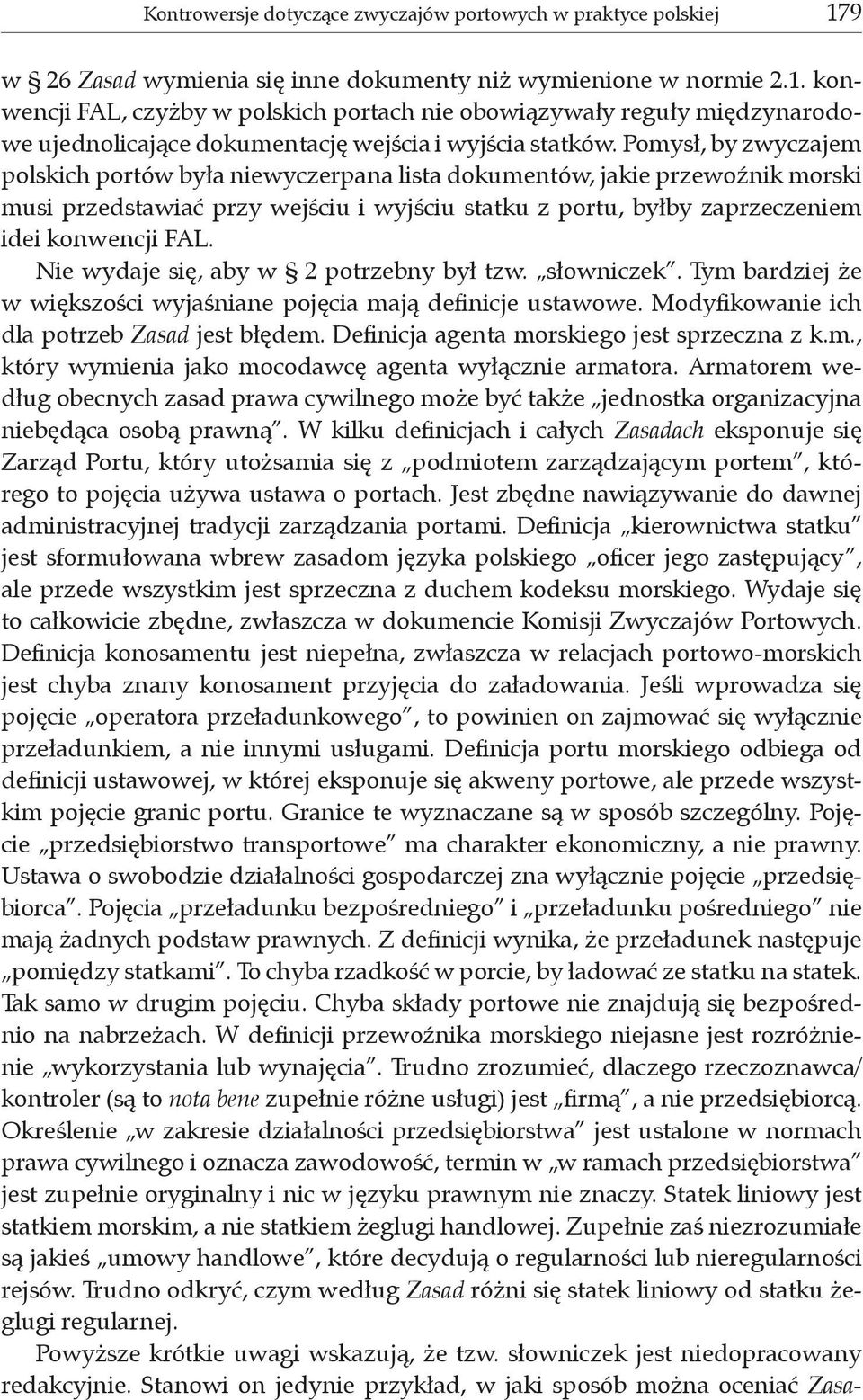 Kontrowersje dotyczące zwyczajów portowych w praktyce polskiej 179

w § 26 Zasad wymienia się inne dokumenty niż wymienione w normie 2.1. konwencji FAL, czyżby w polskich portach nie obowiązywały reguły międzynarodowe ujednolicające dokumentację wejścia i wyjścia statków. Pomysł, by zwyczajem polskich portów była niewyczerpana lista dokumentów, jakie przewoźnik morski musi przedstawiać przy wejściu i wyjściu statku z portu, byłby zaprzeczeniem idei konwencji FAL.

Nie wydaje się, aby w § 2 potrzebny był tzw. „słowniczek". Tym bardziej że w większości wyjaśniane pojęcia mają definicje ustawowe. Modyfikowanie ich dla potrzeb Zasad jest błędem. Definicja agenta morskiego jest sprzeczna z k.m., który wymienia jako mocodawcę agenta wyłącznie armatora. Armatorem według obecnych zasad prawa cywilnego może być także „jednostka organizacyjna niebędąca osobą prawną". W kilku definicjach i całych Zasadach eksponuje się Zarząd Portu, który utożsamia się z „podmiotem zarządzającym portem", którego to pojęcia używa ustawa o portach. Jest zbędne nawiązywanie do dawnej administracyjnej tradycji zarządzania portami. Definicja „kierownictwa statku" jest sformułowana wbrew zasadom języka polskiego „oficer jego zastępujący", ale przede wszystkim jest sprzeczna z duchem kodeksu morskiego. Wydaje się to całkowicie zbędne, zwłaszcza w dokumencie Komisji Zwyczajów Portowych. Definicja konosamentu jest niepełna, zwłaszcza w relacjach portowo-morskich jest chyba znany konosament przyjęcia do załadowania. Jeśli wprowadza się pojęcie „operatora przeładunkowego", to powinien on zajmować się wyłącznie przeładunkiem, a nie innymi usługami. Definicja portu morskiego odbiega od definicji ustawowej, w której eksponuje się akweny portowe, ale przede wszystkim pojęcie granic portu. Granice te wyznaczane są w sposób szczególny. Pojęcie „przedsiębiorstwo transportowe" ma charakter ekonomiczny, a nie prawny. Ustawa o swobodzie działalności gospodarczej zna wyłącznie pojęcie „przedsiębiorca". Pojęcia „przeładunku bezpośredniego" i „przeładunku pośredniego" nie mają żadnych podstaw prawnych. Z definicji wynika, że przeładunek następuje „pomiędzy statkami". To chyba rzadkość w porcie, by ładować ze statku na statek. Tak samo w drugim pojęciu. Chyba składy portowe nie znajdują się bezpośrednio na nabrzeżach. W definicji przewoźnika morskiego niejasne jest rozróżnienie „wykorzystania lub wynajęcia". Trudno zrozumieć, dlaczego rzeczoznawca/ kontroler (są to nota bene zupełnie różne usługi) jest „firmą", a nie przedsiębiorcą. Określenie „w zakresie działalności przedsiębiorstwa" jest ustalone w normach prawa cywilnego i oznacza zawodowość, termin w „w ramach przedsiębiorstwa" jest zupełnie oryginalny i nic w języku prawnym nie znaczy. Statek liniowy jest statkiem morskim, a nie statkiem żeglugi handlowej. Zupełnie zaś niezrozumiałe są jakieś „umowy handlowe", które decydują o regularności lub nieregularności rejsów. Trudno odkryć, czym według Zasad różni się statek liniowy od statku żeglugi regularnej.

Powyższe krótkie uwagi wskazują, że tzw. słowniczek jest niedopracowany redakcyjnie. Stanowi on jedynie przykład, w jaki sposób można oceniać Zasa-